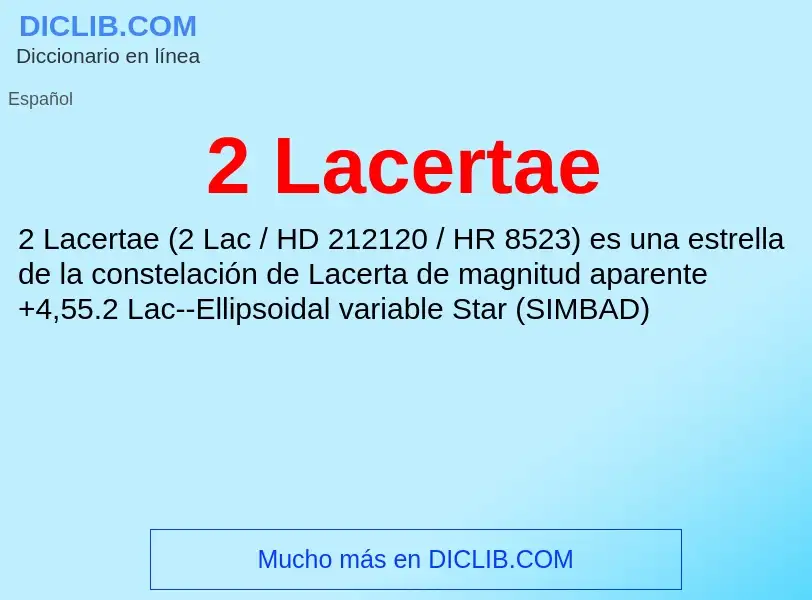 DICLIB.COM
Diccionario en línea

Español

2 Lacertae

2 Lacertae (2 Lac / HD 212120 / HR 8523) es una estrella de la constelación de Lacerta de magnitud aparente +4,55.2 Lac--Ellipsoidal variable Star (SIMBAD)

Mucho más en DICLIB.COM